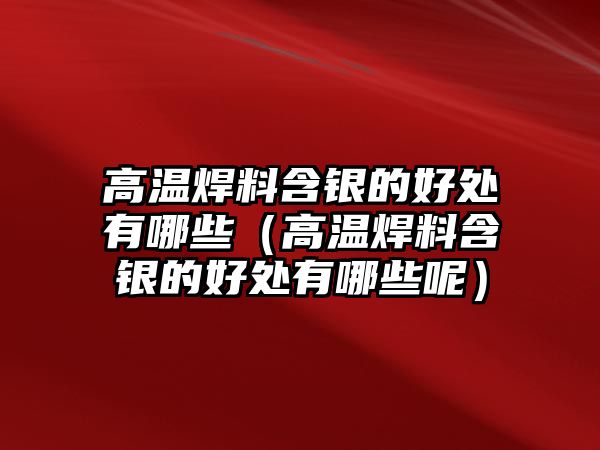 高温焊料含银的好处有哪些（高温焊料含银的好处有哪些呢）